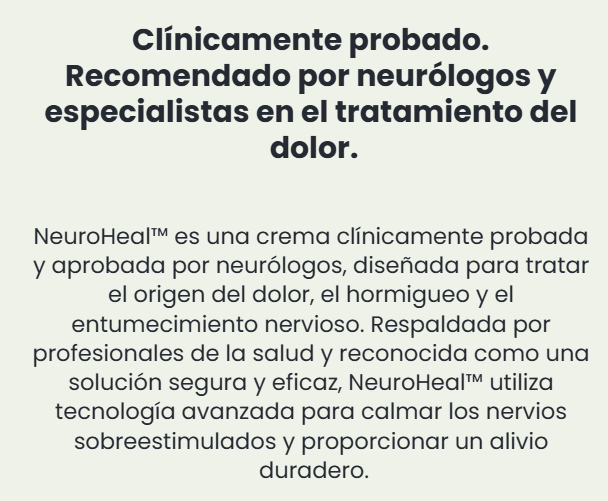 Clínicamente probado. Recomendado por neurólogos y especialistas en el tratamiento del dolor.

NeuroHeal™ es una crema clínicamente probada y aprobada por neurólogos, diseñada para tratar el origen del dolor, el hormigueo y el entumecimiento nervioso. Respaldada por profesionales de la salud y reconocida como una solución segura y eficaz, NeuroHeal™ utiliza tecnología avanzada para calmar los nervios sobreestimulados y proporcionar un alivio duradero.